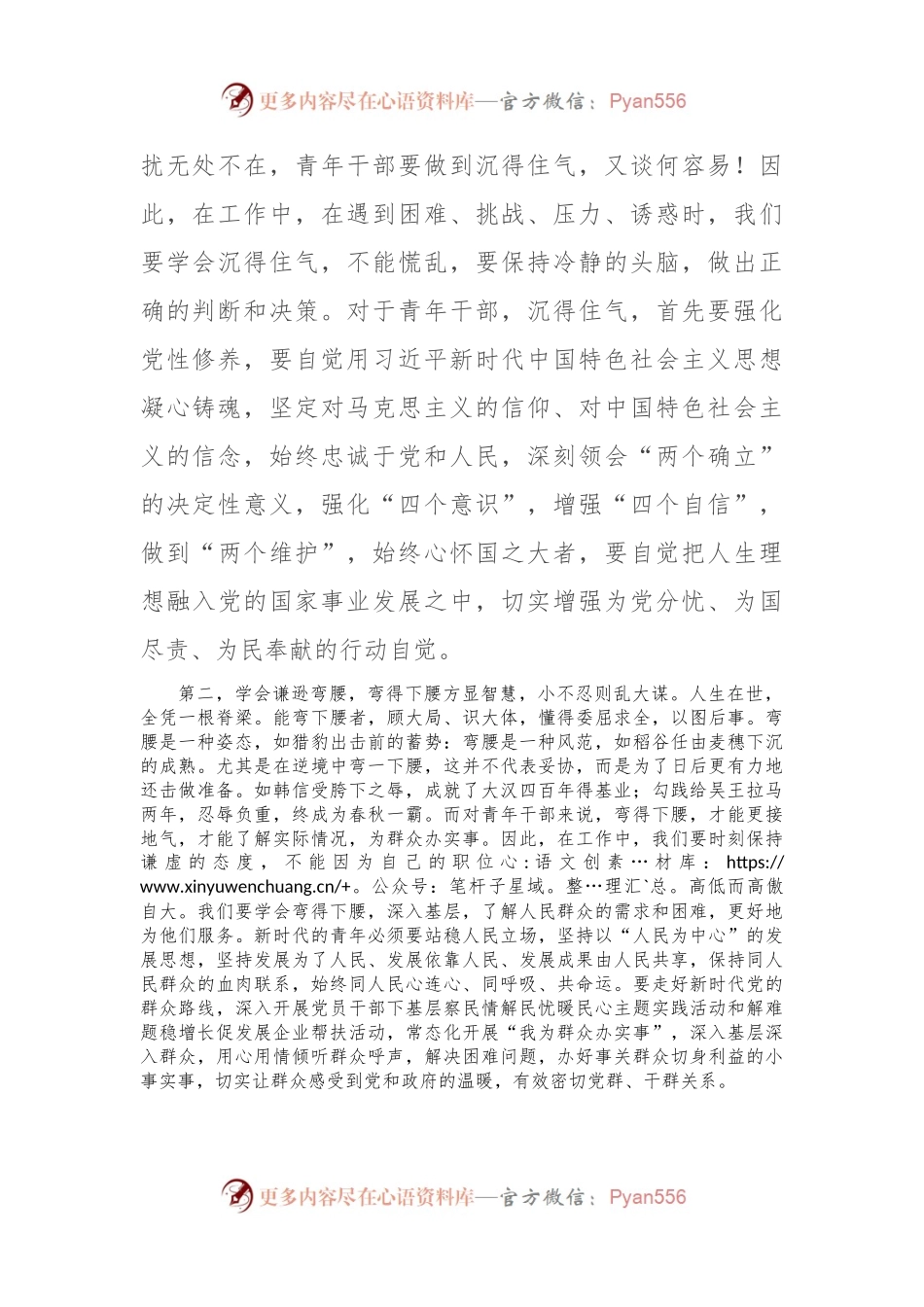 更多内容尽在心语资料库—官方微信：Pyan556

扰无处不在，青年干部要做到沉得住气，又谈何容易！因此，在工作中，在遇到困难、挑战、压力、诱惑时，我们要学会沉得住气，不能慌乱，要保持冷静的头脑，做出正确的判断和决策。对于青年干部，沉得住气，首先要强化党性修养，要自觉用习近平新时代中国特色社会主义思想凝心铸魂，坚定对马克思主义的信仰、对中国特色社会主义的信念，始终忠诚于党和人民，深刻领会“两个确立”的决定性意义，强化“四个意识”，增强“四个自信”，做到“两个维护”，始终心怀国之大者，要自觉把人生理想融入党的国家事业发展之中，切实增强为党分忧、为国尽责、为民奉献的行动自觉。

第二，学会谦逊弯腰，弯得下腰方显智慧，小不忍则乱大谋。人生在世，全凭一根脊梁。能弯下腰者，顾大局、识大体，懂得委屈求全，以图后事。弯腰是一种姿态，如猎豹出击前的蓄势；弯腰是一种风范，如稻谷任由麦穗下沉的成熟。尤其是在逆境中弯一下腰，这并不代表妥协，而是为了日后更有力地还击做准备。如韩信受胯下之辱，成就了大汉四百年得基业；勾践给吴王拉马两年，忍辱负重，终成为春秋一霸。而对青年干部来说，弯得下腰，才能更接地气，才能了解实际情况，为群众办实事。因此，在工作中，我们要时刻保持谦虚的态度，不能因为自己的职位心:语文创素…材库：https://www.xinyuwenchuang.cn/+。公众号：笔杆子星域。整…理汇`总。高低而高傲自大。我们要学会弯得下腰，深入基层，了解人民群众的需求和困难，更好地为他们服务。新时代的青年必须要站稳人民立场，坚持以“人民为中心”的发展思想，坚持发展为了人民、发展依靠人民、发展成果由人民共享，保持同人民群众的血肉联系，始终同人民心连心、同呼吸、共命运。要走好新时代党的群众路线，深入开展党员干部下基层察民情解民忧暖民心主题实践活动和解难题稳增长促发展企业帮扶活动，常态化开展“我为群众办实事”，深入基层深入群众，用心用情倾听群众呼声，解决困难问题，办好事关群众切身利益的小事实事，切实让群众感受到党和政府的温暖，有效密切党群、干群关系。

更多内容尽在心语资料库—官方微信：Pyan556